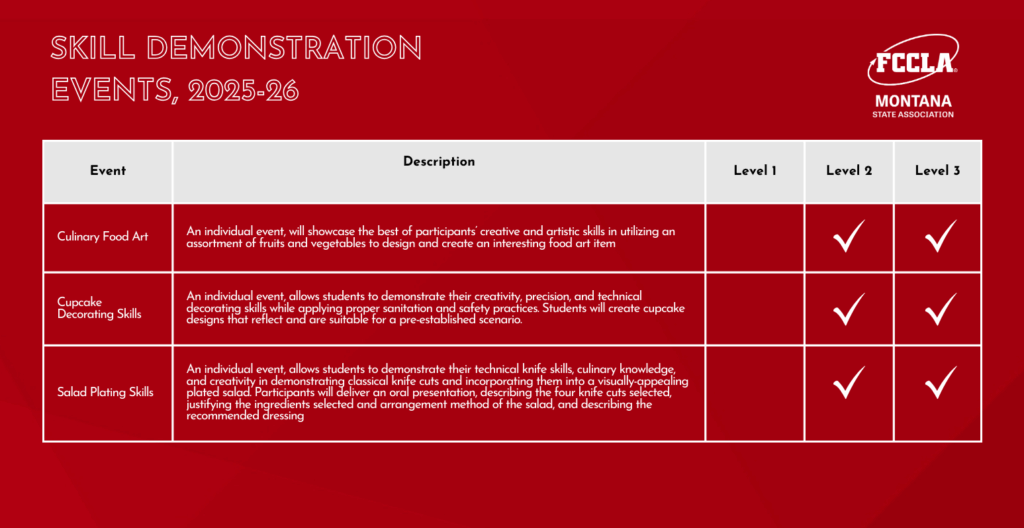 SKILL DEMONSTRATION EVENTS, 2025-26

FCCLA
MONTANA
STATE ASSOCIATION

| Event | Description | Level 1 | Level 2 | Level 3 |
|---|---|---|---|---|
| Culinary Food Art | An individual event, will showcase the best of participants' creative and artistic skills in utilizing an assortment of fruits and vegetables to design and create an interesting food art item |  | ✓ | ✓ |
| Cupcake Decorating Skills | An individual event, allows students to demonstrate their creativity, precision, and technical decorating skills while applying proper sanitation and safety practices. Students will create cupcake designs that reflect and are suitable for a pre-established scenario. |  | ✓ | ✓ |
| Salad Plating Skills | An individual event, allows students to demonstrate their technical knife skills, culinary knowledge, and creativity in demonstrating classical knife cuts and incorporating them into a visually-appealing plated salad. Participants will deliver an oral presentation, describing the four knife cuts selected, justifying the ingredients selected and arrangement method of the salad, and describing the recommended dressing |  | ✓ | ✓ |